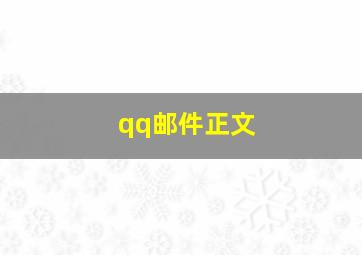 qq邮件正文